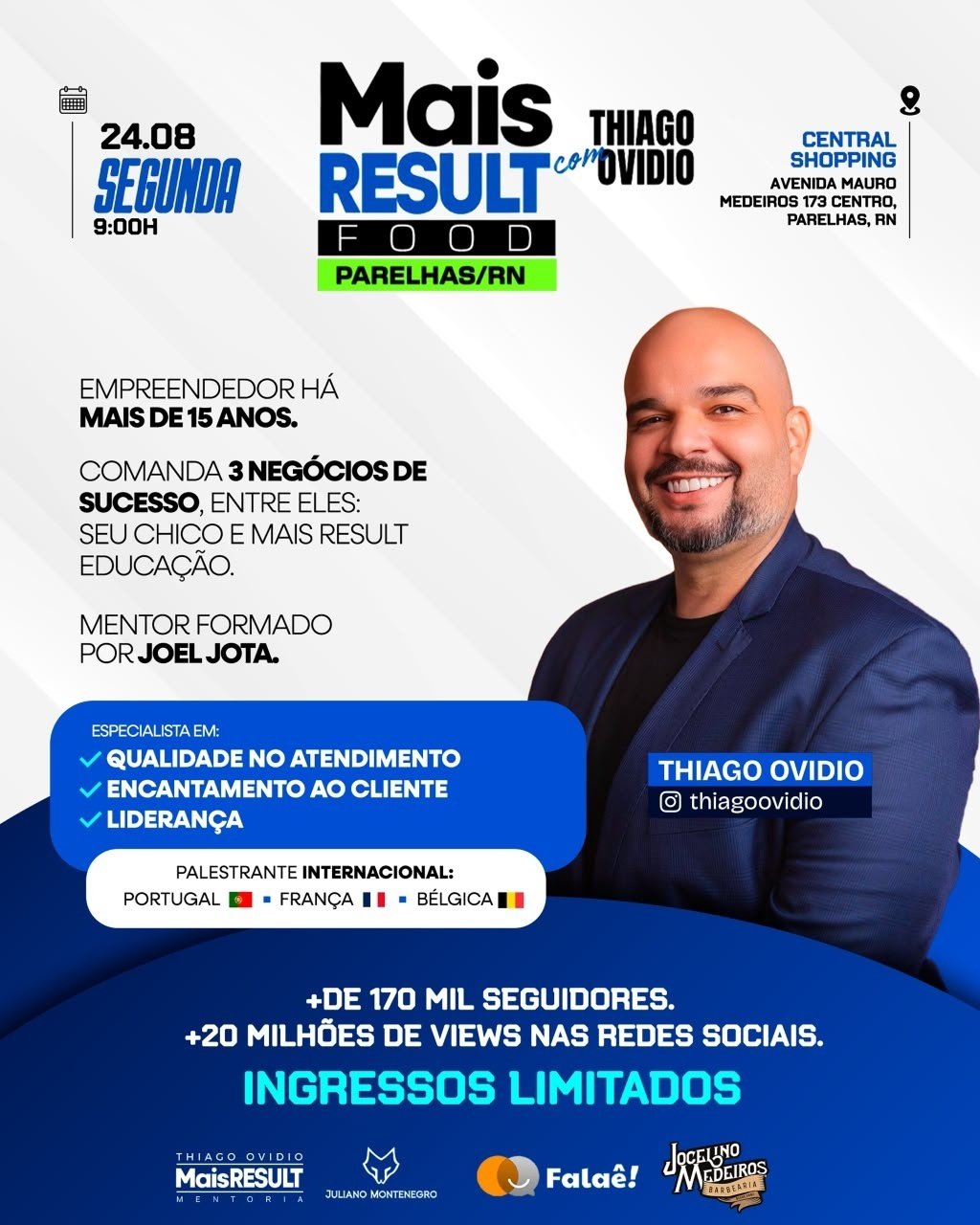 24.08
SEGUNDA
9:00H

Mais
RESULT
FOOD
PARELHAS/RN

com
THIAGO
OVIDIO

CENTRAL
SHOPPING
AVENIDA MAURO
MEDEIROS 173 CENTRO,
PARELHAS, RN

EMPREENDEDOR HÁ MAIS DE 15 ANOS.

COMANDA 3 NEGÓCIOS DE SUCESSO, ENTRE ELES: SEU CHICO E MAIS RESULT EDUCAÇÃO.

MENTOR FORMADO POR JOEL JOTA.

ESPECIALISTA EM:
✓ QUALIDADE NO ATENDIMENTO
✓ ENCANTAMENTO AO CLIENTE
✓ LIDERANÇA

PALESTRANTE INTERNACIONAL:
PORTUGAL • FRANÇA • BÉLGICA

THIAGO OVIDIO
thiagoovidio

+DE 170 MIL SEGUIDORES.
+20 MILHÕES DE VIEWS NAS REDES SOCIAIS.

INGRESSOS LIMITADOS

THIAGO OVIDIO
MaisRESULT
MENTORIA

JULIANO MONTENEGRO

Falaê!

JOCELINO MEDEIROS
BARBEARIA